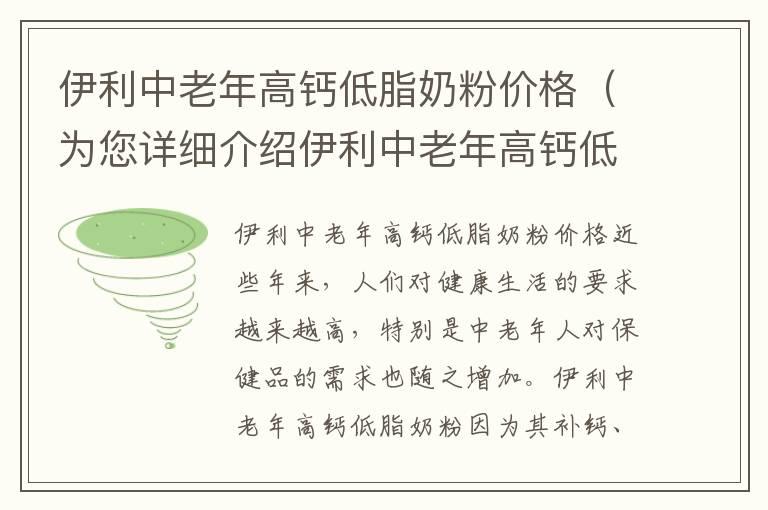 伊利中老年高钙低脂奶粉价格（为您详细介绍伊利中老年高钙低

伊利中老年高钙低脂奶粉价格近些年来，人们对健康生活的要求越来越高，特别是中老年人对保健品的需求也随之增加。伊利中老年高钙低脂奶粉因为其补钙、